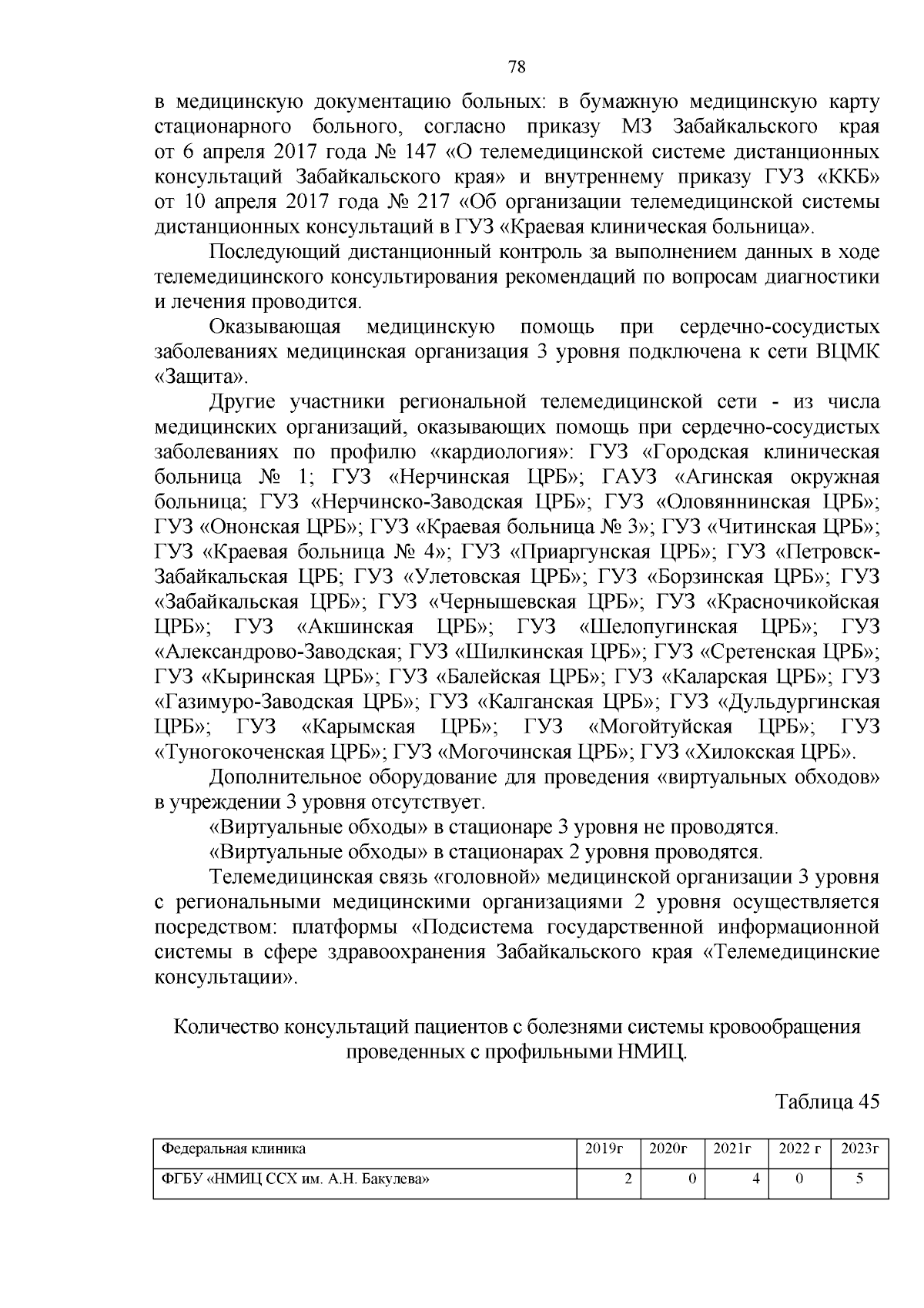 78

в медицинскую документацию больных: в бумажную медицинскую карту стационарного больного, согласно приказу МЗ Забайкальского края от 6 апреля 2017 года № 147 «О телемедицинской системе дистанционных консультаций Забайкальского края» и внутреннему приказу ГУЗ «ККБ» от 10 апреля 2017 года № 217 «Об организации телемедицинской системы дистанционных консультаций в ГУЗ «Краевая клиническая больница».

Последующий дистанционный контроль за выполнением данных в ходе телемедицинского консультирования рекомендаций по вопросам диагностики и лечения проводится.

Оказывающая медицинскую помощь при сердечно-сосудистых заболеваниях медицинская организация 3 уровня подключена к сети ВЦМК «Защита».

Другие участники региональной телемедицинской сети - из числа медицинских организаций, оказывающих помощь при сердечно-сосудистых заболеваниях по профилю «кардиология»: ГУЗ «Городская клиническая больница № 1; ГУЗ «Нерчинская ЦРБ»; ГАУЗ «Агинская окружная больница; ГУЗ «Нерчинско-Заводская ЦРБ»; ГУЗ «Оловяннинская ЦРБ»; ГУЗ «Ононская ЦРБ»; ГУЗ «Краевая больница № 3»; ГУЗ «Читинская ЦРБ»; ГУЗ «Краевая больница № 4»; ГУЗ «Приаргунская ЦРБ»; ГУЗ «Петровск-Забайкальская ЦРБ; ГУЗ «Улетовская ЦРБ»; ГУЗ «Борзинская ЦРБ»; ГУЗ «Забайкальская ЦРБ»; ГУЗ «Чернышевская ЦРБ»; ГУЗ «Красночикойская ЦРБ»; ГУЗ «Акшинская ЦРБ»; ГУЗ «Шелопугинская ЦРБ»; ГУЗ «Александрово-Заводская; ГУЗ «Шилкинская ЦРБ»; ГУЗ «Сретенская ЦРБ»; ГУЗ «Кыринская ЦРБ»; ГУЗ «Балейская ЦРБ»; ГУЗ «Каларская ЦРБ»; ГУЗ «Газимуро-Заводская ЦРБ»; ГУЗ «Калганская ЦРБ»; ГУЗ «Дульдургинская ЦРБ»; ГУЗ «Карымская ЦРБ»; ГУЗ «Могойтуйская ЦРБ»; ГУЗ «Туногокоченская ЦРБ»; ГУЗ «Могочинская ЦРБ»; ГУЗ «Хилокская ЦРБ».

Дополнительное оборудование для проведения «виртуальных обходов» в учреждении 3 уровня отсутствует.

«Виртуальные обходы» в стационаре 3 уровня не проводятся.

«Виртуальные обходы» в стационарах 2 уровня проводятся.

Телемедицинская связь «головной» медицинской организации 3 уровня с региональными медицинскими организациями 2 уровня осуществляется посредством: платформы «Подсистема государственной информационной системы в сфере здравоохранения Забайкальского края «Телемедицинские консультации».

Количество консультаций пациентов с болезнями системы кровообращения проведенных с профильными НМИЦ.

Таблица 45

| Федеральная клиника | 2019г | 2020г | 2021г | 2022 г | 2023г |
|---|---|---|---|---|---|
| ФГБУ «НМИЦ ССХ им. А.Н. Бакулева» | 2 | 0 | 4 | 0 | 5 |